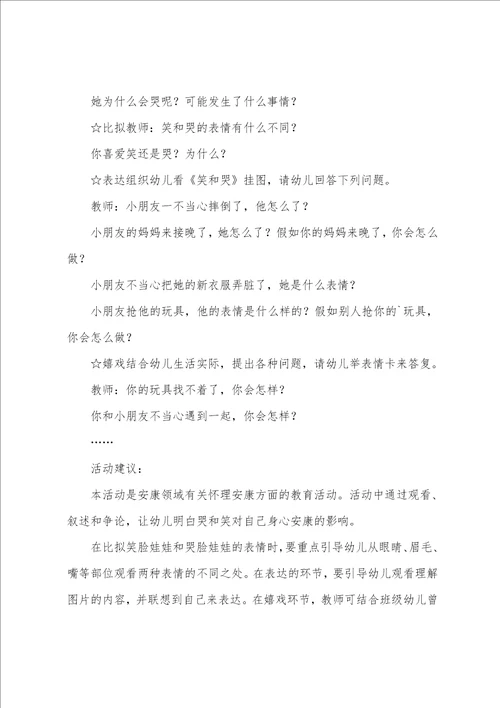 她为什么会哭呢？可能发生了什么事情？

☆比拟教师：笑和哭的表情有什么不同？

你喜爱笑还是哭？为什么？

☆表达组织幼儿看《笑和哭》挂图，请幼儿回答下列问题。

教师：小朋友一不当心摔倒了，他怎么了？

小朋友的妈妈来接晚了，她怎么了？假如你的妈妈来晚了，你会怎么做？

小朋友不当心把她的新衣服弄脏了，她是什么表情？

小朋友抢他的玩具，他的表情是什么样的？假如别人抢你的`玩具，你会怎么做？

☆嬉戏结合幼儿生活实际，提出各种问题，请幼儿举表情卡来答复。

教师：你的玩具找不着了，你会怎样？

你和小朋友不当心遇到一起，你会怎样？

……

活动建议：

本活动是安康领域有关怀理安康方面的教育活动。活动中通过观看、叙述和争论，让幼儿明白哭和笑对自己身心安康的影响。

在比拟笑脸娃娃和哭脸娃娃的表情时，要重点引导幼儿从眼睛、眉毛、嘴等部位观看两种表情的不同之处。在表达的环节，要引导幼儿观看理解图片的内容，并联想到自己来表达。在嬉戏环节，教师可结合班级幼儿曾